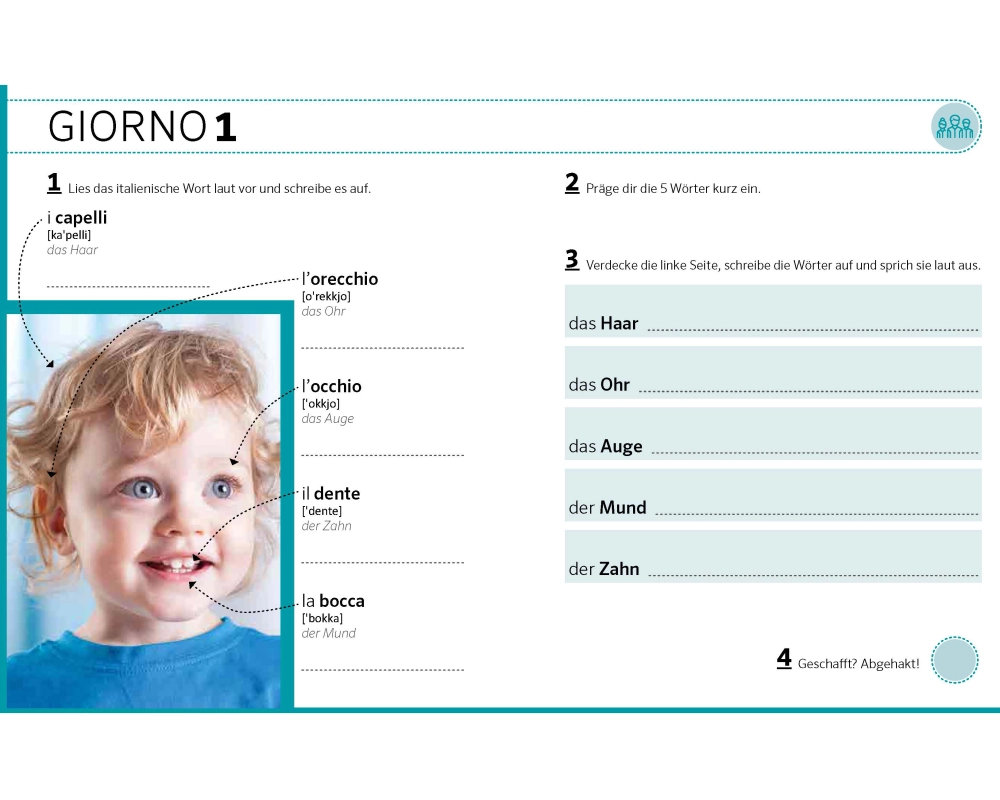 GIORNO 1

1 Lies das italienische Wort laut vor und schreibe es auf.

i capelli
[ka'pelli]
das Haar

l'orecchio
[o'rekkjo]
das Ohr

l'occhio
['okkjo]
das Auge

il dente
['dente]
der Zahn

la bocca
['bokka]
der Mund

2 Präge dir die 5 Wörter kurz ein.

3 Verdecke die linke Seite, schreibe die Wörter auf und sprich sie laut aus.

das Haar

das Ohr

das Auge

der Mund

der Zahn

4 Geschafft? Abgehakt!